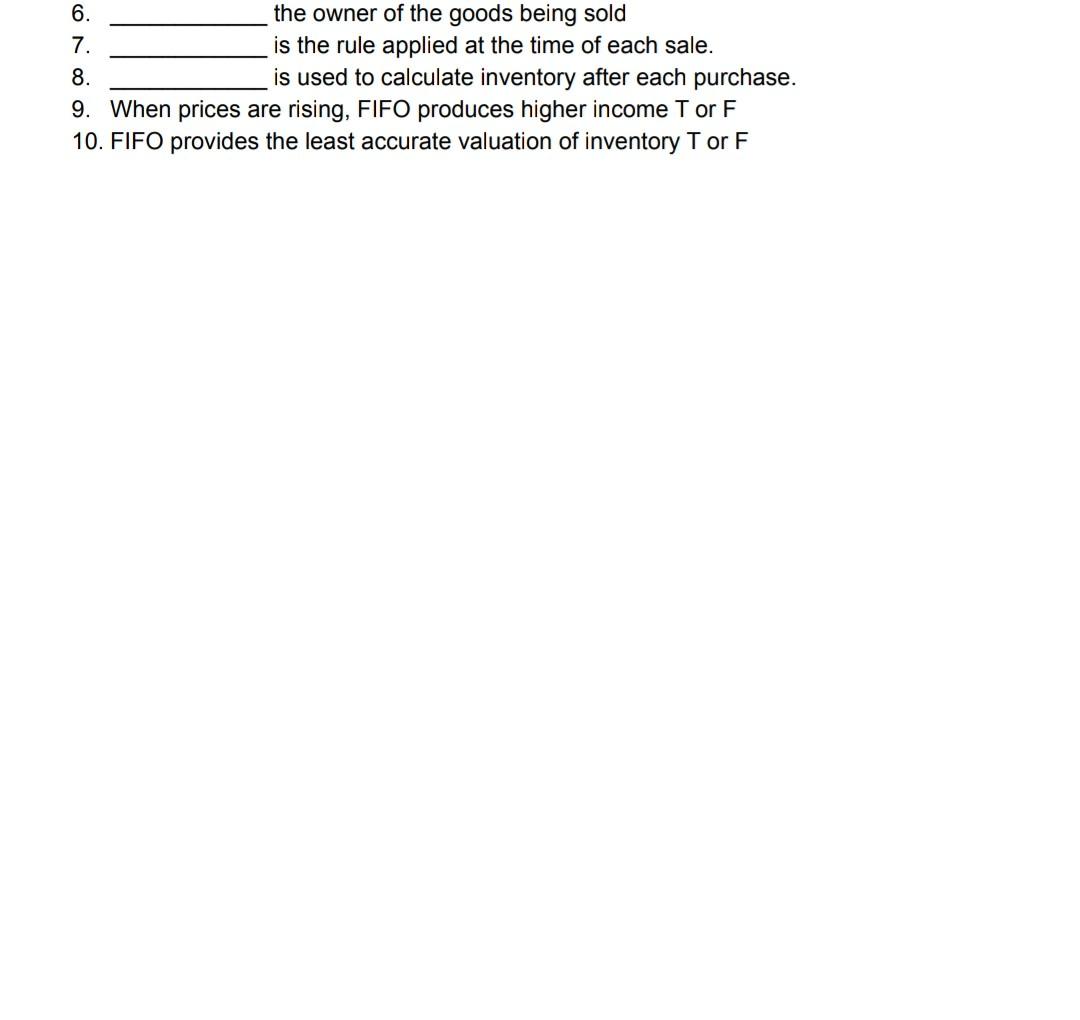 6. ____________ the owner of the goods being sold
7. ____________ is the rule applied at the time of each sale.
8. ____________ is used to calculate inventory after each purchase.
9. When prices are rising, FIFO produces higher income T or F
10. FIFO provides the least accurate valuation of inventory T or F